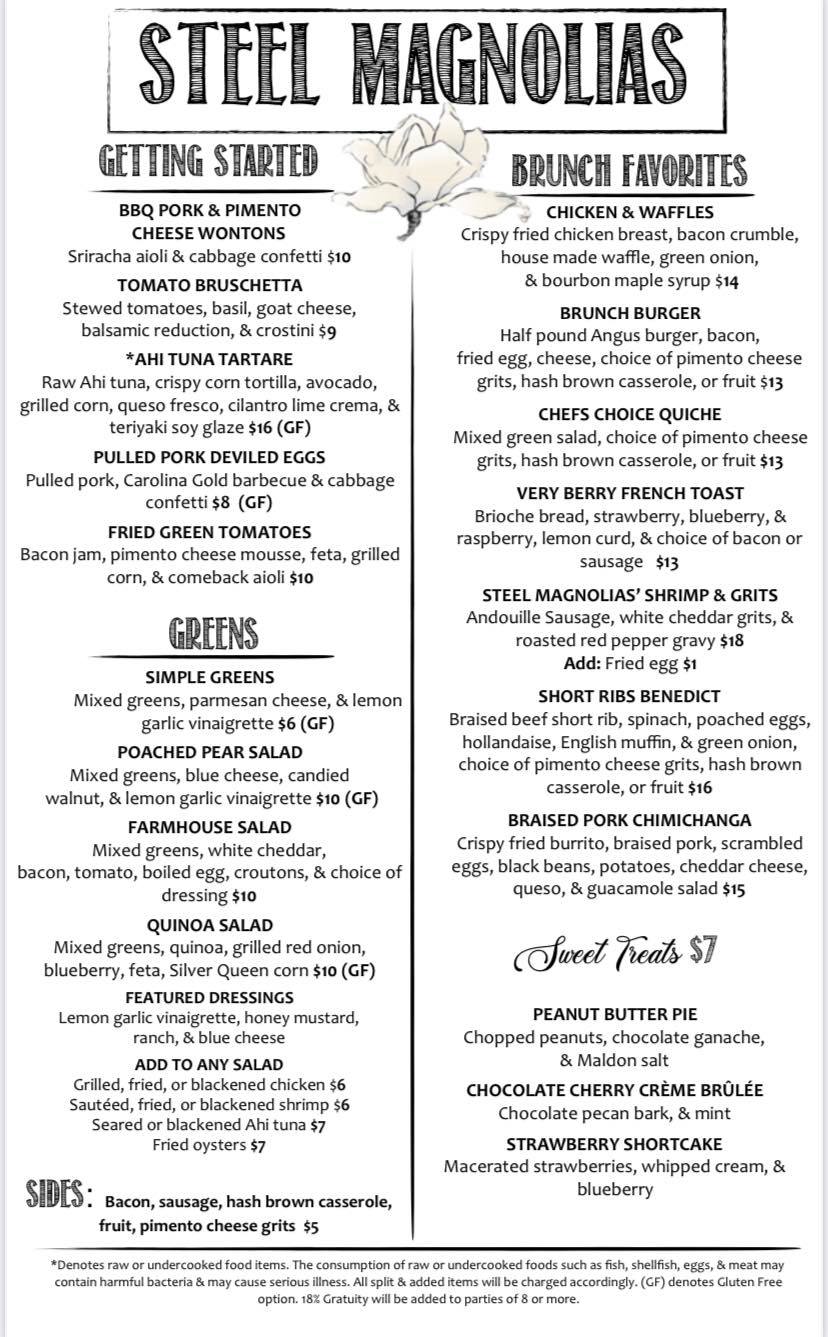 STEEL MAGNOLIAS

GETTING STARTED

BBQ PORK & PIMENTO CHEESE WONTONS
Sriracha aioli & cabbage confetti $10

TOMATO BRUSCHETTA
Stewed tomatoes, basil, goat cheese, balsamic reduction, & crostini $9

*AHI TUNA TARTARE
Raw Ahi tuna, crispy corn tortilla, avocado, grilled corn, queso fresco, cilantro lime crema, & teriyaki soy glaze $16 (GF)

PULLED PORK DEVILED EGGS
Pulled pork, Carolina Gold barbecue & cabbage confetti $8 (GF)

FRIED GREEN TOMATOES
Bacon jam, pimento cheese mousse, feta, grilled corn, & comeback aioli $10

GREENS

SIMPLE GREENS
Mixed greens, parmesan cheese, & lemon garlic vinaigrette $6 (GF)

POACHED PEAR SALAD
Mixed greens, blue cheese, candied walnut, & lemon garlic vinaigrette $10 (GF)

FARMHOUSE SALAD
Mixed greens, white cheddar, bacon, tomato, boiled egg, croutons, & choice of dressing $10

QUINOA SALAD
Mixed greens, quinoa, grilled red onion, blueberry, feta, Silver Queen corn $10 (GF)

FEATURED DRESSINGS
Lemon garlic vinaigrette, honey mustard, ranch, & blue cheese

ADD TO ANY SALAD
Grilled, fried, or blackened chicken $6
Sautéed, fried, or blackened shrimp $6
Seared or blackened Ahi tuna $7
Fried oysters $7

SIDES: Bacon, sausage, hash brown casserole, fruit, pimento cheese grits $5

BRUNCH FAVORITES

CHICKEN & WAFFLES
Crispy fried chicken breast, bacon crumble, house made waffle, green onion, & bourbon maple syrup $14

BRUNCH BURGER
Half pound Angus burger, bacon, fried egg, cheese, choice of pimento cheese grits, hash brown casserole, or fruit $13

CHEFS CHOICE QUICHE
Mixed green salad, choice of pimento cheese grits, hash brown casserole, or fruit $13

VERY BERRY FRENCH TOAST
Brioche bread, strawberry, blueberry, & raspberry, lemon curd, & choice of bacon or sausage $13

STEEL MAGNOLIAS' SHRIMP & GRITS
Andouille Sausage, white cheddar grits, & roasted red pepper gravy $18
Add: Fried egg $1

SHORT RIBS BENEDICT
Braised beef short rib, spinach, poached eggs, hollandaise, English muffin, & green onion, choice of pimento cheese grits, hash brown casserole, or fruit $16

BRAISED PORK CHIMICHANGA
Crispy fried burrito, braised pork, scrambled eggs, black beans, potatoes, cheddar cheese, queso, & guacamole salad $15

Sweet Treats $7

PEANUT BUTTER PIE
Chopped peanuts, chocolate ganache, & Maldon salt

CHOCOLATE CHERRY CRÈME BRÛLÉE
Chocolate pecan bark, & mint

STRAWBERRY SHORTCAKE
Macerated strawberries, whipped cream, & blueberry

*Denotes raw or undercooked food items. The consumption of raw or undercooked foods such as fish, shellfish, eggs, & meat may contain harmful bacteria & may cause serious illness. All split & added items will be charged accordingly. (GF) denotes Gluten Free option. 18% Gratuity will be added to parties of 8 or more.